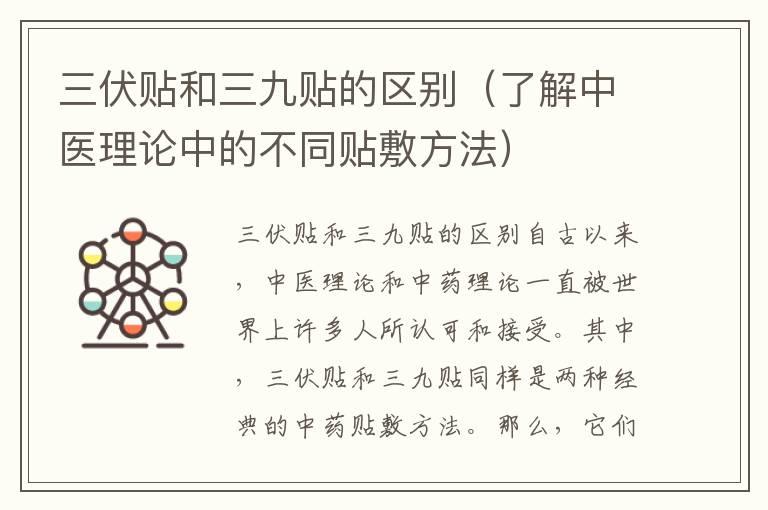 三伏贴和三九贴的区别（了解中医理论中的不同贴敷方法）

三伏贴和三九贴的区别自古以来，中医理论和中药理论一直被世界上许多人所认可和接受。其中，三伏贴和三九贴同样是两种经典的中药贴敷方法。那么，它们